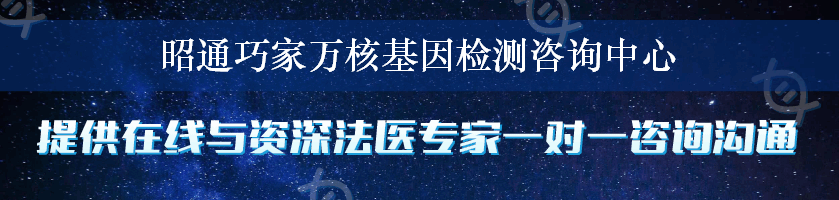 昭通巧家万核基因检测咨询中心

提供在线与资深法医专家一对一咨询沟通